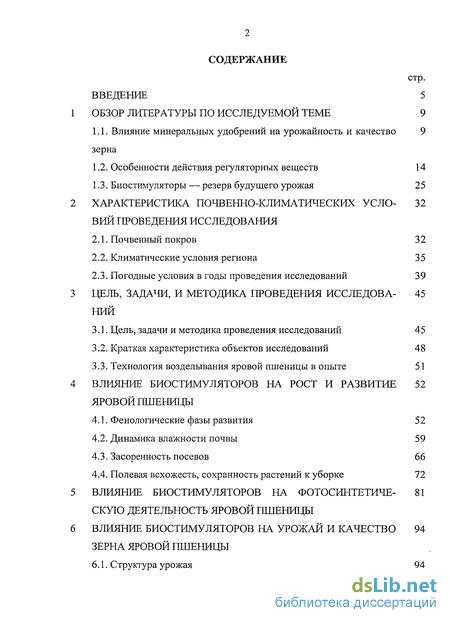 2

СОДЕРЖАНИЕ

| | | стр. |
|---|---|---|
| | ВВЕДЕНИЕ | 5 |
| 1 | ОБЗОР ЛИТЕРАТУРЫ ПО ИССЛЕДУЕМОЙ ТЕМЕ | 9 |
| | 1.1. Влияние минеральных удобрений на урожайность и качество зерна | 9 |
| | 1.2. Особенности действия регуляторных веществ | 14 |
| | 1.3. Биостимуляторы — резерв будущего урожая | 25 |
| 2 | ХАРАКТЕРИСТИКА ПОЧВЕННО-КЛИМАТИЧЕСКИХ УСЛОВИЙ ПРОВЕДЕНИЯ ИССЛЕДОВАНИЯ | 32 |
| | 2.1. Почвенный покров | 32 |
| | 2.2. Климатические условия региона | 35 |
| | 2.3. Погодные условия в годы проведения исследований | 39 |
| 3 | ЦЕЛЬ, ЗАДАЧИ, И МЕТОДИКА ПРОВЕДЕНИЯ ИССЛЕДОВАНИЙ | 45 |
| | 3.1. Цель, задачи и методика проведения исследований | 45 |
| | 3.2. Краткая характеристика объектов исследований | 48 |
| | 3.3. Технология возделывания яровой пшеницы в опыте | 51 |
| 4 | ВЛИЯНИЕ БИОСТИМУЛЯТОРОВ НА РОСТ И РАЗВИТИЕ ЯРОВОЙ ПШЕНИЦЫ | 52 |
| | 4.1. Фенологические фазы развития | 52 |
| | 4.2. Динамика влажности почвы | 59 |
| | 4.3. Засоренность посевов | 66 |
| | 4.4. Полевая всхожесть, сохранность растений к уборке | 72 |
| 5 | ВЛИЯНИЕ БИОСТИМУЛЯТОРОВ НА ФОТОСИНТЕТИЧЕСКУЮ ДЕЯТЕЛЬНОСТЬ ЯРОВОЙ ПШЕНИЦЫ | 81 |
| 6 | ВЛИЯНИЕ БИОСТИМУЛЯТОРОВ НА УРОЖАЙ И КАЧЕСТВО ЗЕРНА ЯРОВОЙ ПШЕНИЦЫ | 94 |
| | 6.1. Структура урожая | 94 |

dsLib.net
библиотека диссертаций